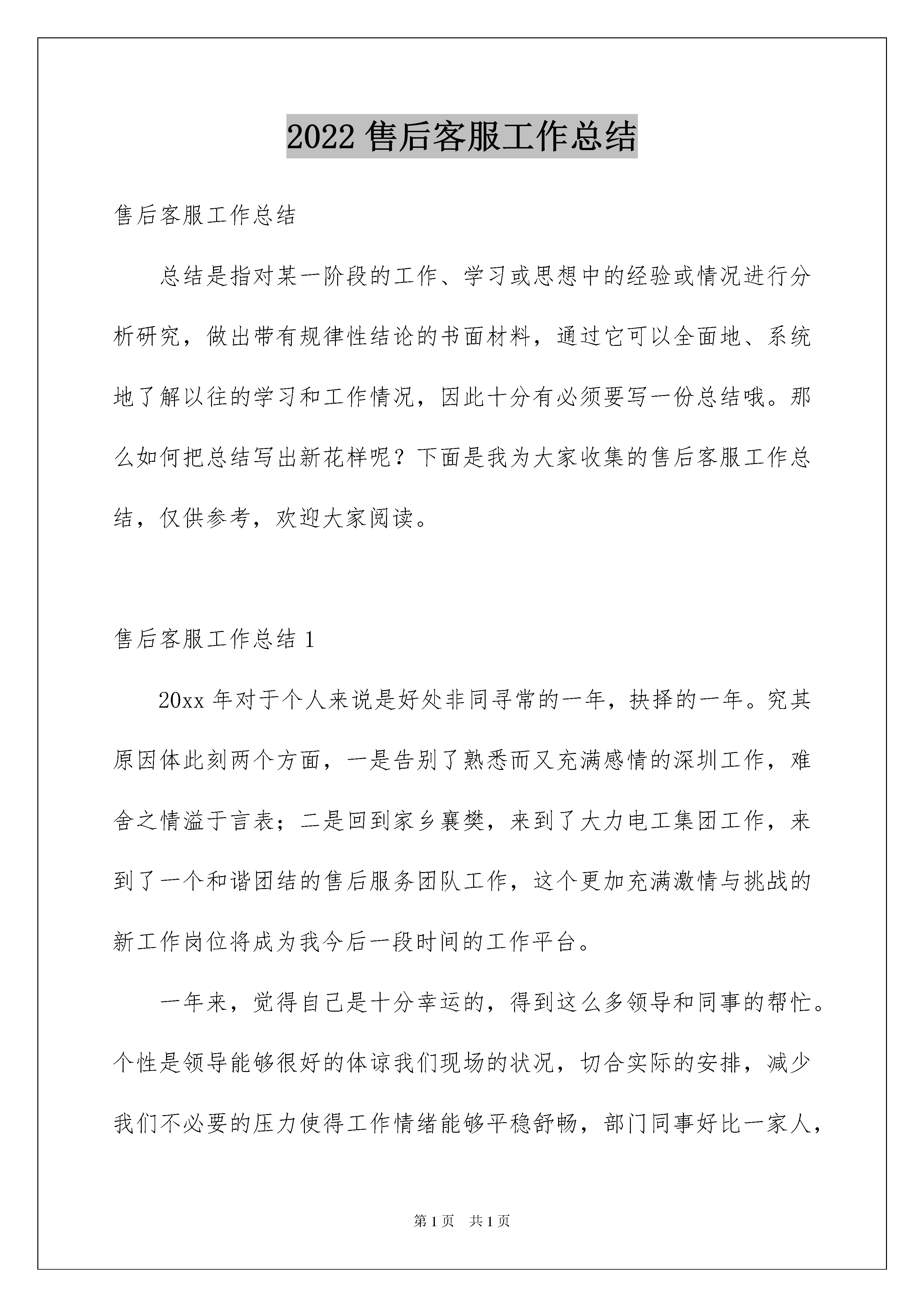 2022 售后客服工作总结

售后客服工作总结

总结是指对某一阶段的工作、学习或思想中的经验或情况进行分析研究，做出带有规律性结论的书面材料，通过它可以全面地、系统地了解以往的学习和工作情况，因此十分有必须要写一份总结哦。那么如何把总结写出新花样呢？下面是我为大家收集的售后客服工作总结，仅供参考，欢迎大家阅读。

售后客服工作总结 1

20xx 年对于个人来说是好处非同寻常的一年，抉择的一年。究其原因体此刻两个方面，一是告别了熟悉而又充满感情的深圳工作，难舍之情溢于言表；二是回到家乡襄樊，来到了大力电工集团工作，来到了一个和谐团结的售后服务团队工作，这个更加充满激情与挑战的新工作岗位将成为我今后一段时间的工作平台。

一年来，觉得自己是十分幸运的，得到这么多领导和同事的帮忙。个性是领导能够很好的体谅我们现场的状况，切合实际的安排，减少我们不必要的压力使得工作情绪能够平稳舒畅，部门同事好比一家人，

第 1 页　共 1 页